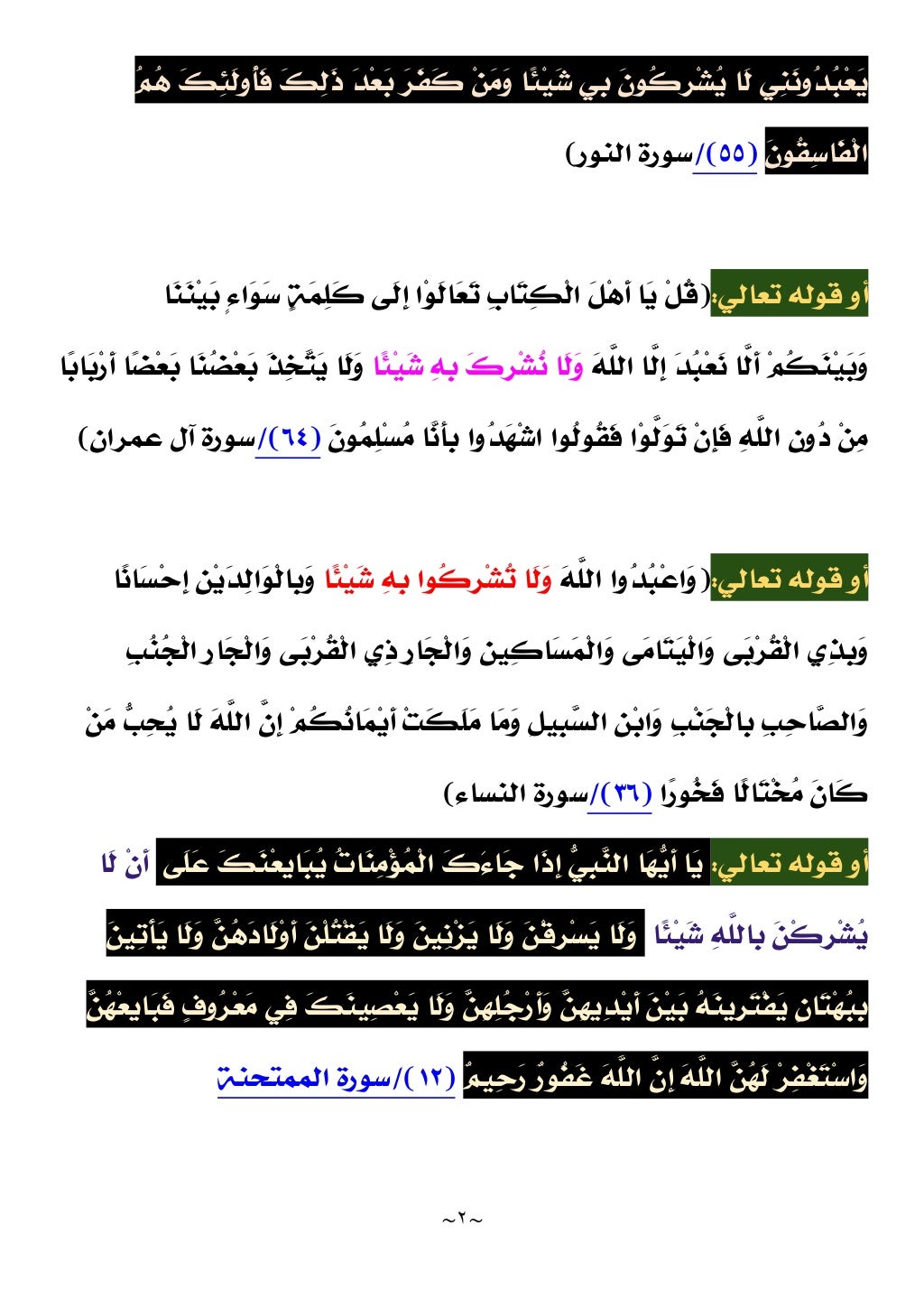 يَعْبُدُونَنِي لَا يُشْرِكُونَ بِي شَيْئًا وَمَنْ كَفَرَ بَعْدَ ذَلِكَ فَأُولَئِكَ هُمُ الْفَاسِقُونَ (٥٥)/سورة النور)

أو قوله تعالي:(قُلْ يَا أَهْلَ الْكِتَابِ تَعَالَوْا إِلَى كَلِمَةٍ سَوَاءٍ بَيْنَنَا وَبَيْنَكُمْ أَلَّا نَعْبُدَ إِلَّا اللَّهَ وَلَا نُشْرِكَ بِهِ شَيْئًا وَلَا يَتَّخِذَ بَعْضُنَا بَعْضًا أَرْبَابًا مِنْ دُونِ اللَّهِ فَإِنْ تَوَلَّوْا فَقُولُوا اشْهَدُوا بِأَنَّا مُسْلِمُونَ (٦٤)/سورة آل عمران)

أو قوله تعالي:(وَاعْبُدُوا اللَّهَ وَلَا تُشْرِكُوا بِهِ شَيْئًا وَبِالْوَالِدَيْنِ إِحْسَانًا وَبِذِي الْقُرْبَى وَالْيَتَامَى وَالْمَسَاكِينِ وَالْجَارِ ذِي الْقُرْبَى وَالْجَارِ الْجُنُبِ وَالصَّاحِبِ بِالْجَنْبِ وَابْنِ السَّبِيلِ وَمَا مَلَكَتْ أَيْمَانُكُمْ إِنَّ اللَّهَ لَا يُحِبُّ مَنْ كَانَ مُخْتَالًا فَخُورًا (٣٦)/سورة النساء)

أو قوله تعالي: يَا أَيُّهَا النَّبِيُّ إِذَا جَاءَكَ الْمُؤْمِنَاتُ يُبَايِعْنَكَ عَلَى أَنْ لَا يُشْرِكْنَ بِاللَّهِ شَيْئًا وَلَا يَسْرِقْنَ وَلَا يَزْنِينَ وَلَا يَقْتُلْنَ أَوْلَادَهُنَّ وَلَا يَأْتِينَ بِبُهْتَانٍ يَفْتَرِينَهُ بَيْنَ أَيْدِيهِنَّ وَأَرْجُلِهِنَّ وَلَا يَعْصِينَكَ فِي مَعْرُوفٍ فَبَايِعْهُنَّ وَاسْتَغْفِرْ لَهُنَّ اللَّهَ إِنَّ اللَّهَ غَفُورٌ رَحِيمٌ (١٢)/سورة الممتحنة

~٢~